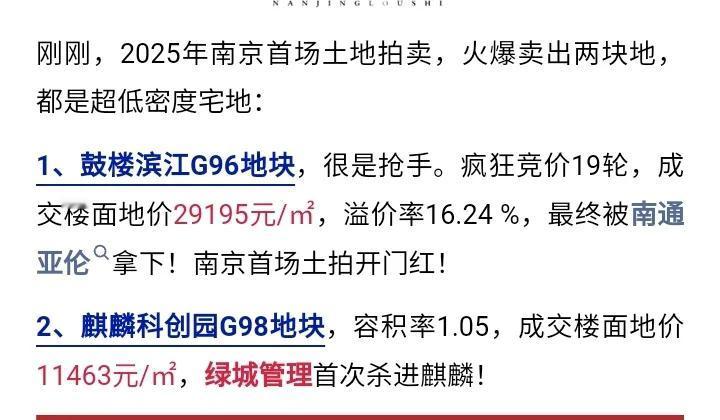 NANJINGLOUSHI

刚刚，2025年南京首场土地拍卖，火爆卖出两块地，都是超低密度宅地：

1、鼓楼滨江G96地块，很是抢手。疯狂竞价19轮，成交楼面地价29195元/㎡，溢价率16.24 %，最终被南通亚伦拿下！南京首场土拍开门红！

2、麒麟科创园G98地块，容积率1.05，成交楼面地价11463元/㎡，绿城管理首次杀进麒麟！